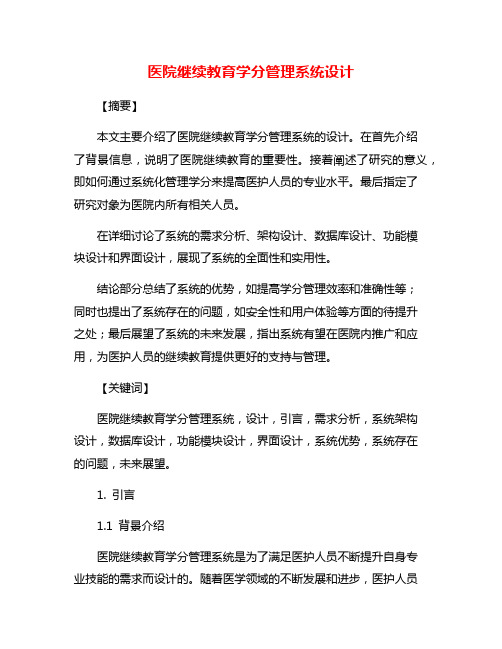 医院继续教育学分管理系统设计

【摘要】

本文主要介绍了医院继续教育学分管理系统的设计。在首先介绍了背景信息，说明了医院继续教育的重要性。接着阐述了研究的意义，即如何通过系统化管理学分来提高医护人员的专业水平。最后指定了研究对象为医院内所有相关人员。

在详细讨论了系统的需求分析、架构设计、数据库设计、功能模块设计和界面设计，展现了系统的全面性和实用性。

结论部分总结了系统的优势，如提高学分管理效率和准确性等；同时也提出了系统存在的问题，如安全性和用户体验等方面的待提升之处；最后展望了系统的未来发展，指出系统有望在医院内推广和应用，为医护人员的继续教育提供更好的支持与管理。

【关键词】

医院继续教育学分管理系统，设计，引言，需求分析，系统架构设计，数据库设计，功能模块设计，界面设计，系统优势，系统存在的问题，未来展望。

1. 引言

1.1 背景介绍

医院继续教育学分管理系统是为了满足医护人员不断提升自身专业技能的需求而设计的。随着医学领域的不断发展和进步，医护人员